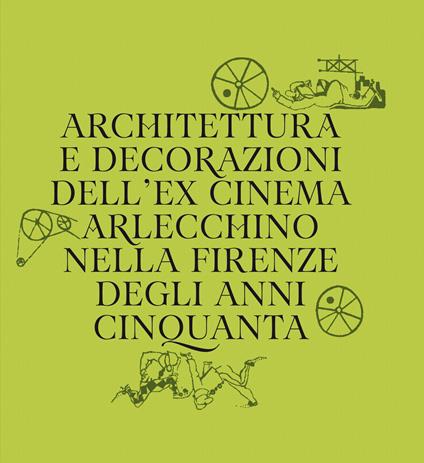 ARCHITETTURA E DECORAZIONI DELL'EX CINEMA ARLECCHINO NELLA FIRENZE DEGLI ANNI CINQUANTA